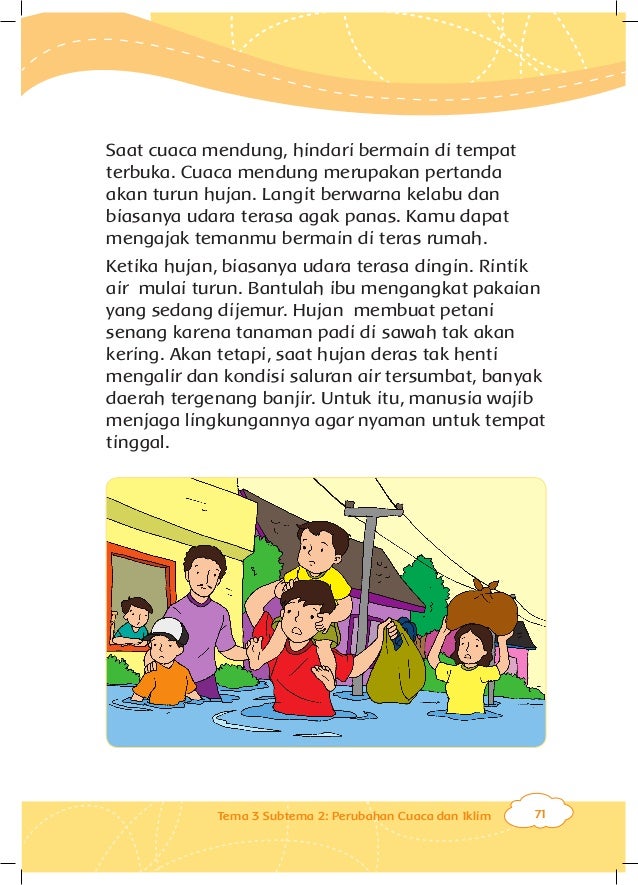 Saat cuaca mendung, hindari bermain di tempat terbuka. Cuaca mendung merupakan pertanda akan turun hujan. Langit berwarna kelabu dan biasanya udara terasa agak panas. Kamu dapat mengajak temanmu bermain di teras rumah.

Ketika hujan, biasanya udara terasa dingin. Rintik air mulai turun. Bantulah ibu mengangkat pakaian yang sedang dijemur. Hujan membuat petani senang karena tanaman padi di sawah tak akan kering. Akan tetapi, saat hujan deras tak henti mengalir dan kondisi saluran air tersumbat, banyak daerah tergenang banjir. Untuk itu, manusia wajib menjaga lingkungannya agar nyaman untuk tempat tinggal.

Tema 3 Subtema 2: Perubahan Cuaca dan Iklim 71